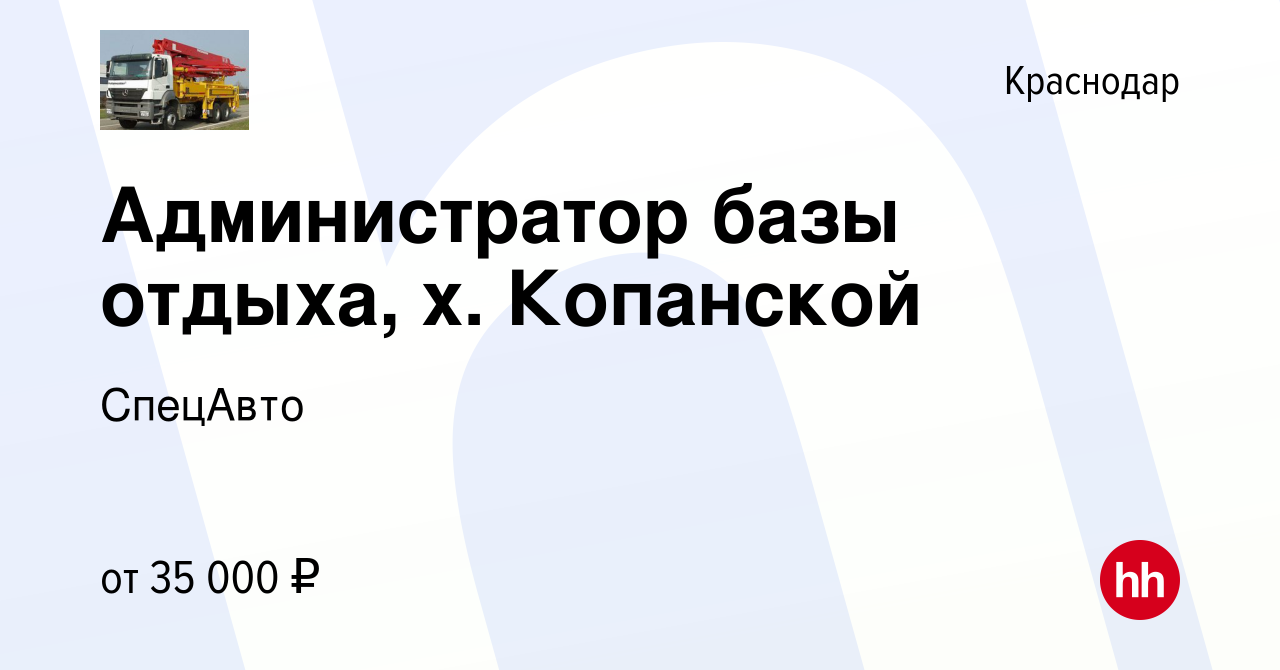 Краснодар

Администратор базы отдыха, х. Копанской

СпецАвто

от 35 000 ₽

hh